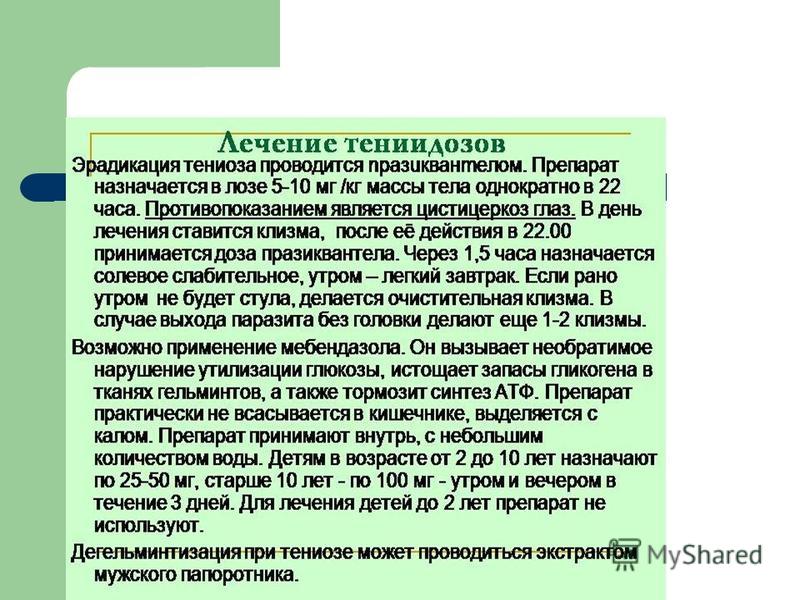 Лечение тениидозов

Эрадикация тениоза проводится празиквантелом. Препарат назначается в лозе 5-10 мг /кг массы тела однократно в 22 часа. Противопоказанием является цистицеркоз глаз. В день лечения ставится клизма, после её действия в 22.00 принимается доза празиквантела. Через 1,5 часа назначается солевое слабительное, утром – легкий завтрак. Если рано утром не будет стула, делается очистительная клизма. В случае выхода паразита без головки делают еще 1-2 клизмы.

Возможно применение мебендазола. Он вызывает необратимое нарушение утилизации глюкозы, истощает запасы гликогена в тканях гельминтов, а также тормозит синтез АТФ. Препарат практически не всасывается в кишечнике, выделяется с калом. Препарат принимают внутрь, с небольшим количеством воды. Детям в возрасте от 2 до 10 лет назначают по 25-50 мг, старше 10 лет - по 100 мг - утром и вечером в течение 3 дней. Для лечения детей до 2 лет препарат не используют.

Дегельминтизация при тениозе может проводиться экстрактом мужского папоротника.

MyShared